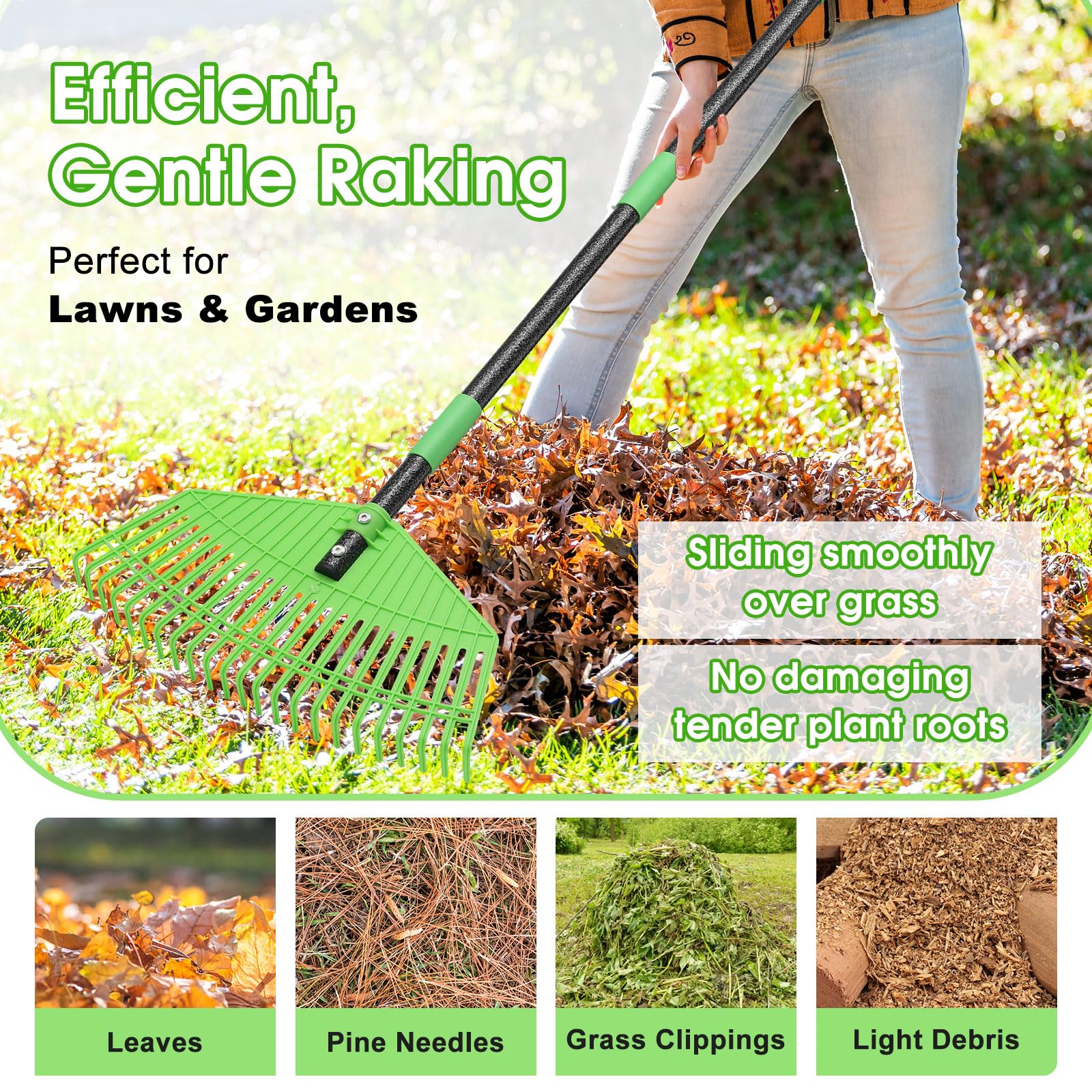 Efficient,
Gentle Raking

Perfect for
Lawns & Gardens

Sliding smoothly over grass

No damaging tender plant roots

Leaves

Pine Needles

Grass Clippings

Light Debris